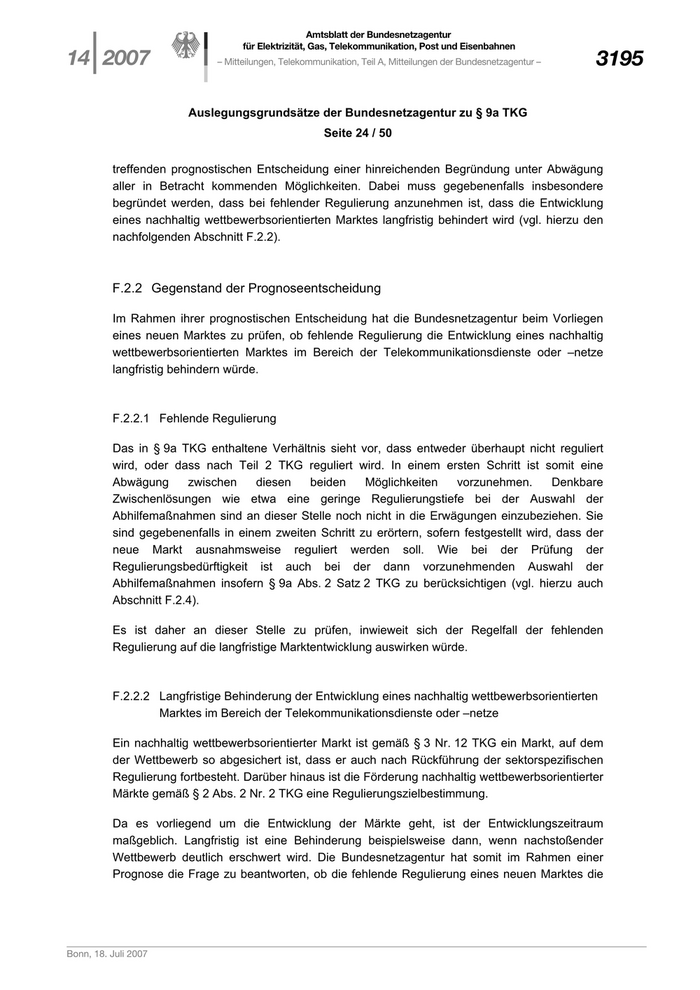 14 | 2007

Amtsblatt der Bundesnetzagentur für Elektrizität, Gas, Telekommunikation, Post und Eisenbahnen
– Mitteilungen, Telekommunikation, Teil A, Mitteilungen der Bundesnetzagentur –

3195

Auslegungsgrundsätze der Bundesnetzagentur zu § 9a TKG
Seite 24 / 50

treffenden prognostischen Entscheidung einer hinreichenden Begründung unter Abwägung aller in Betracht kommenden Möglichkeiten. Dabei muss gegebenenfalls insbesondere begründet werden, dass bei fehlender Regulierung anzunehmen ist, dass die Entwicklung eines nachhaltig wettbewerbsorientierten Marktes langfristig behindert wird (vgl. hierzu den nachfolgenden Abschnitt F.2.2).

F.2.2 Gegenstand der Prognoseentscheidung

Im Rahmen ihrer prognostischen Entscheidung hat die Bundesnetzagentur beim Vorliegen eines neuen Marktes zu prüfen, ob fehlende Regulierung die Entwicklung eines nachhaltig wettbewerbsorientierten Marktes im Bereich der Telekommunikationsdienste oder –netze langfristig behindern würde.

F.2.2.1 Fehlende Regulierung

Das in § 9a TKG enthaltene Verhältnis sieht vor, dass entweder überhaupt nicht reguliert wird, oder dass nach Teil 2 TKG reguliert wird. In einem ersten Schritt ist somit eine Abwägung zwischen diesen beiden Möglichkeiten vorzunehmen. Denkbare Zwischenlösungen wie etwa eine geringe Regulierungstiefe bei der Auswahl der Abhilfemaßnahmen sind an dieser Stelle noch nicht in die Erwägungen einzubeziehen. Sie sind gegebenenfalls in einem zweiten Schritt zu erörtern, sofern festgestellt wird, dass der neue Markt ausnahmsweise reguliert werden soll. Wie bei der Prüfung der Regulierungsbedürftigkeit ist auch bei der dann vorzunehmenden Auswahl der Abhilfemaßnahmen insofern § 9a Abs. 2 Satz 2 TKG zu berücksichtigen (vgl. hierzu auch Abschnitt F.2.4).

Es ist daher an dieser Stelle zu prüfen, inwieweit sich der Regelfall der fehlenden Regulierung auf die langfristige Marktentwicklung auswirken würde.

F.2.2.2 Langfristige Behinderung der Entwicklung eines nachhaltig wettbewerbsorientierten Marktes im Bereich der Telekommunikationsdienste oder –netze

Ein nachhaltig wettbewerbsorientierter Markt ist gemäß § 3 Nr. 12 TKG ein Markt, auf dem der Wettbewerb so abgesichert ist, dass er auch nach Rückführung der sektorspezifischen Regulierung fortbesteht. Darüber hinaus ist die Förderung nachhaltig wettbewerbsorientierter Märkte gemäß § 2 Abs. 2 Nr. 2 TKG eine Regulierungszielbestimmung.

Da es vorliegend um die Entwicklung der Märkte geht, ist der Entwicklungszeitraum maßgeblich. Langfristig ist eine Behinderung beispielsweise dann, wenn nachstoßender Wettbewerb deutlich erschwert wird. Die Bundesnetzagentur hat somit im Rahmen einer Prognose die Frage zu beantworten, ob die fehlende Regulierung eines neuen Marktes die

Bonn, 18. Juli 2007